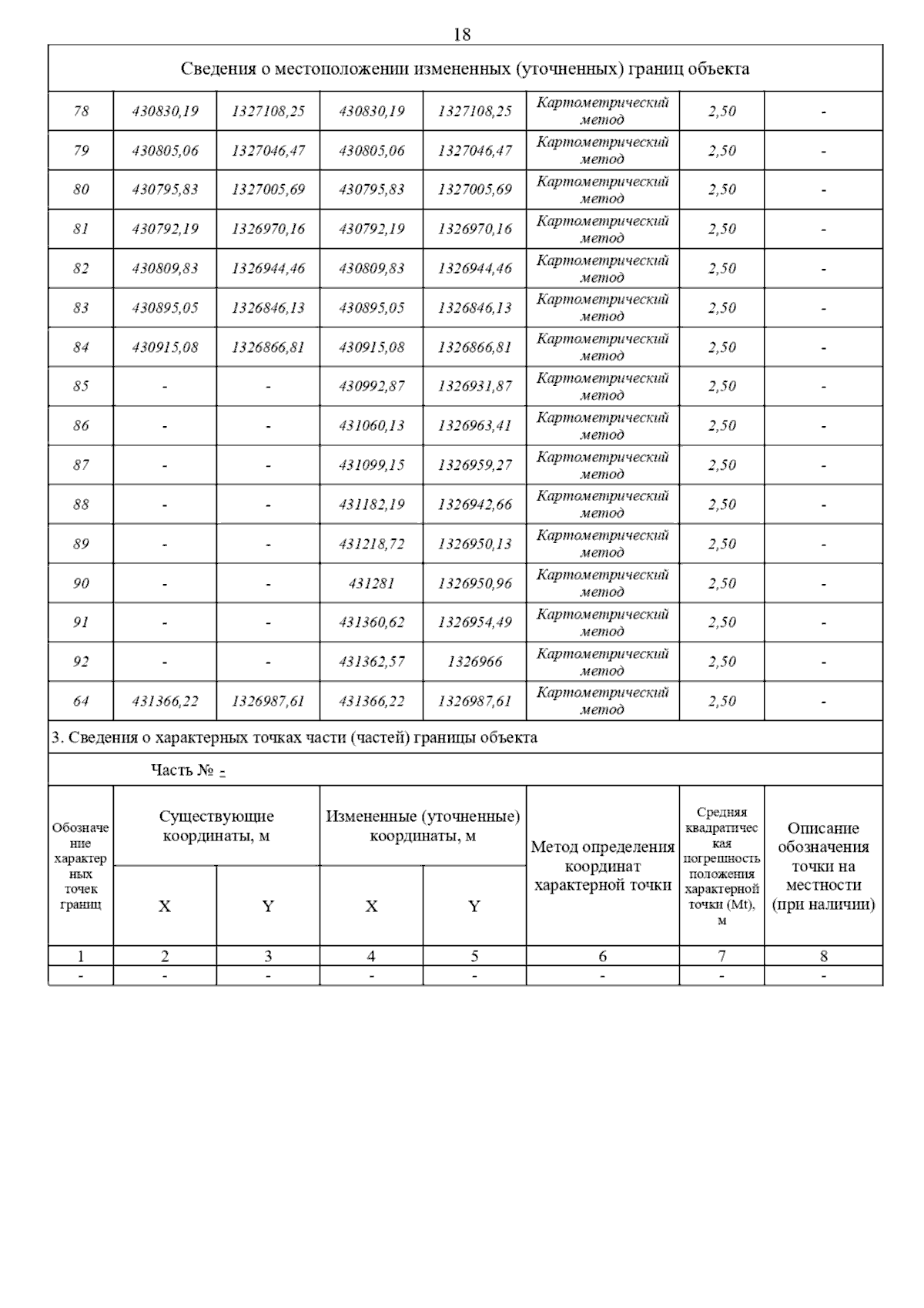 18

Сведения о местоположении измененных (уточненных) границ объекта

| | | | | | | | |
|---|---|---|---|---|---|---|---|
| 78 | 430830,19 | 1327108,25 | 430830,19 | 1327108,25 | Картометрический метод | 2,50 | - |
| 79 | 430805,06 | 1327046,47 | 430805,06 | 1327046,47 | Картометрический метод | 2,50 | - |
| 80 | 430795,83 | 1327005,69 | 430795,83 | 1327005,69 | Картометрический метод | 2,50 | - |
| 81 | 430792,19 | 1326970,16 | 430792,19 | 1326970,16 | Картометрический метод | 2,50 | - |
| 82 | 430809,83 | 1326944,46 | 430809,83 | 1326944,46 | Картометрический метод | 2,50 | - |
| 83 | 430895,05 | 1326846,13 | 430895,05 | 1326846,13 | Картометрический метод | 2,50 | - |
| 84 | 430915,08 | 1326866,81 | 430915,08 | 1326866,81 | Картометрический метод | 2,50 | - |
| 85 | - | - | 430992,87 | 1326931,87 | Картометрический метод | 2,50 | - |
| 86 | - | - | 431060,13 | 1326963,41 | Картометрический метод | 2,50 | - |
| 87 | - | - | 431099,15 | 1326959,27 | Картометрический метод | 2,50 | - |
| 88 | - | - | 431182,19 | 1326942,66 | Картометрический метод | 2,50 | - |
| 89 | - | - | 431218,72 | 1326950,13 | Картометрический метод | 2,50 | - |
| 90 | - | - | 431281 | 1326950,96 | Картометрический метод | 2,50 | - |
| 91 | - | - | 431360,62 | 1326954,49 | Картометрический метод | 2,50 | - |
| 92 | - | - | 431362,57 | 1326966 | Картометрический метод | 2,50 | - |
| 64 | 431366,22 | 1326987,61 | 431366,22 | 1326987,61 | Картометрический метод | 2,50 | - |

3. Сведения о характерных точках части (частей) границы объекта

Часть № -

| Обозначение характерных точек границ | Существующие координаты, м X | Существующие координаты, м Y | Измененные (уточненные) координаты, м X | Измененные (уточненные) координаты, м Y | Метод определения координат характерной точки | Средняя квадратическая погрешность положения характерной точки (Mt), м | Описание обозначения точки на местности (при наличии) |
|---|---|---|---|---|---|---|---|
| 1 | 2 | 3 | 4 | 5 | 6 | 7 | 8 |
| - | - | - | - | - | - | - | - |